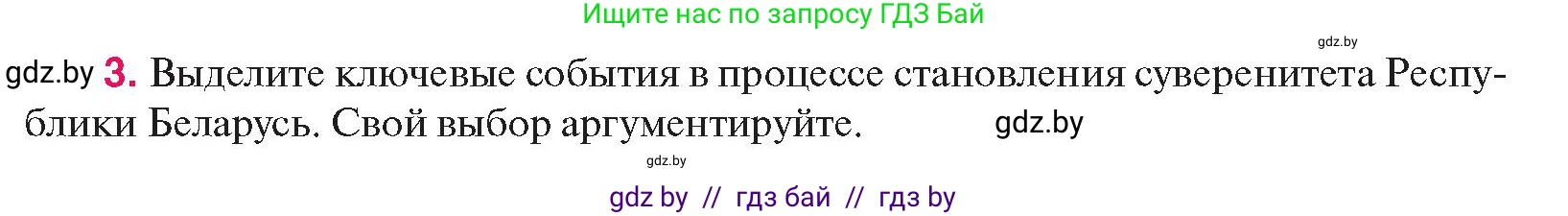 Ищите нас по запросу ГДЗ Бай

gdz.by

gdz.by 3. Выделите ключевые события в процессе становления суверенитета Республики Беларусь. Свой выбор аргументируйте. gdz.by

gdz.by

gdz by // гдз бай // гдз by